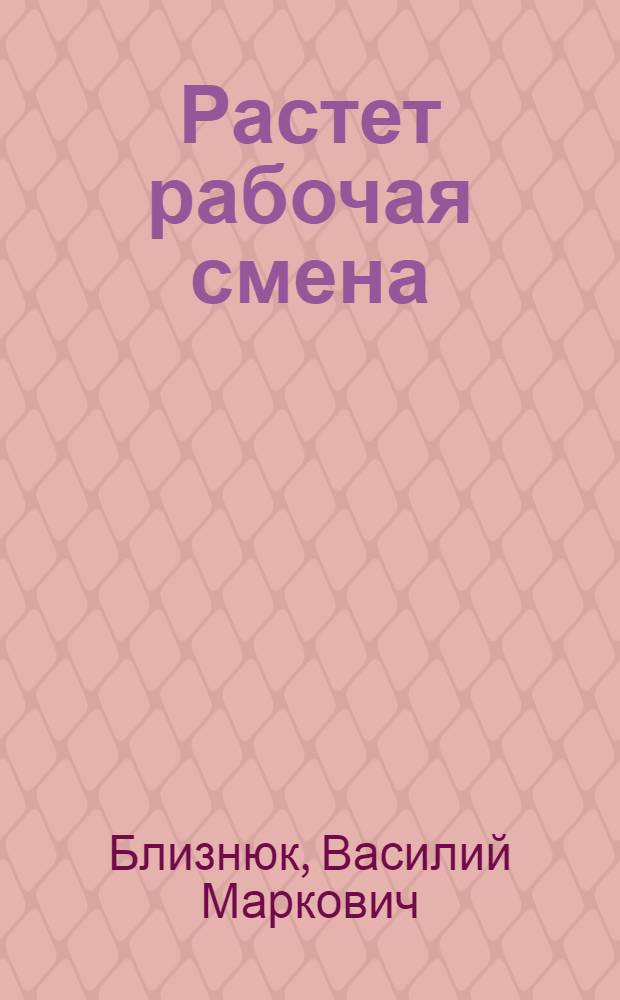 Растет рабочая смена

Близнюк, Василий Маркович